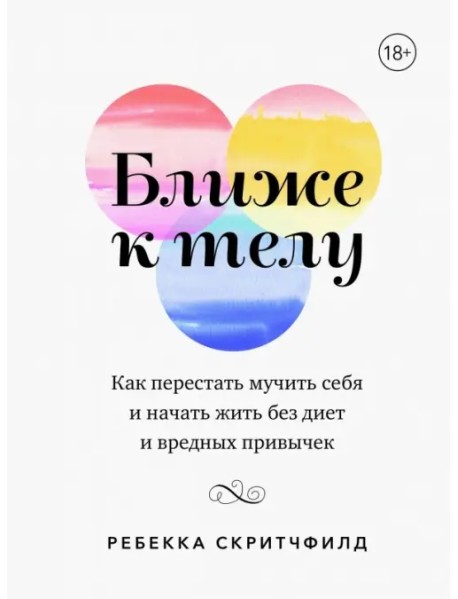 18+

Ближе к телу

Как перестать мучить себя и начать жить без диет и вредных привычек

РЕБЕККА СКРИТЧФИЛД